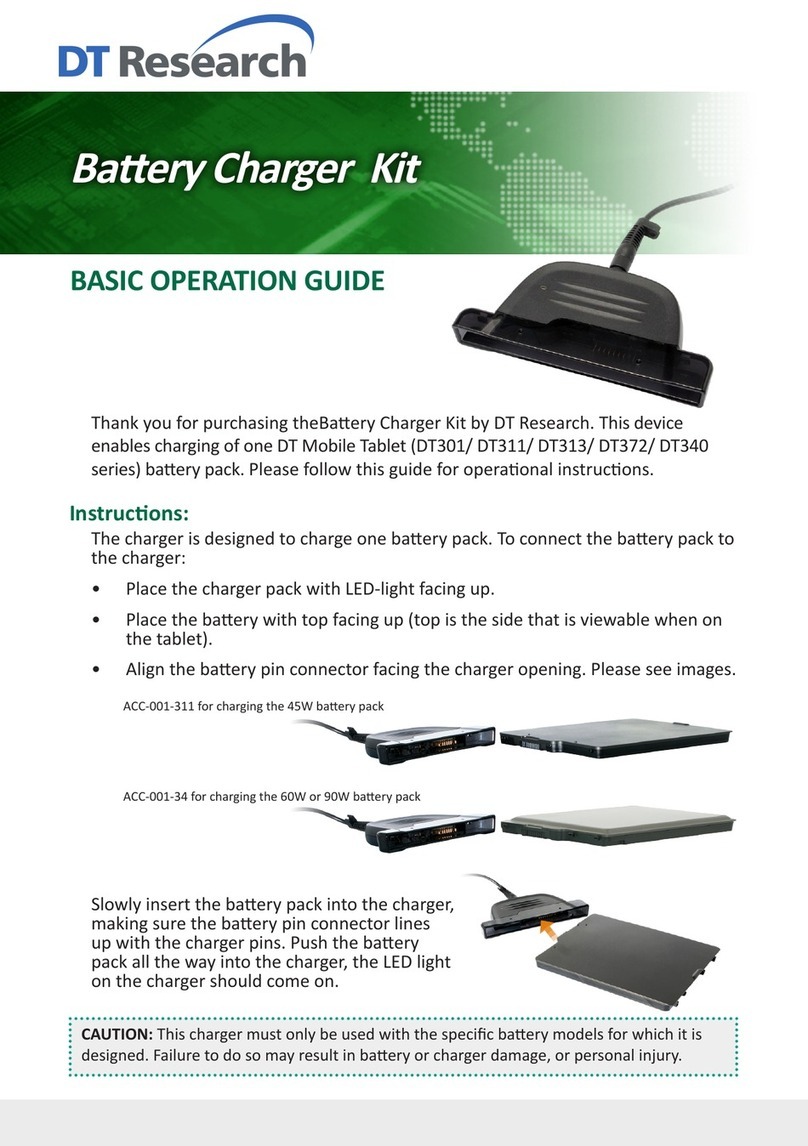 DT Research

Battery Charger Kit

BASIC OPERATION GUIDE

Thank you for purchasing theBattery Charger Kit by DT Research. This device enables charging of one DT Mobile Tablet (DT301/ DT311/ DT313/ DT372/ DT340 series) battery pack. Please follow this guide for operational instructions.

Instructions:

The charger is designed to charge one battery pack. To connect the battery pack to the charger:

• Place the charger pack with LED-light facing up.

• Place the battery with top facing up (top is the side that is viewable when on the tablet).

• Align the battery pin connector facing the charger opening. Please see images.

ACC-001-311 for charging the 45W battery pack

ACC-001-34 for charging the 60W or 90W battery pack

Slowly insert the battery pack into the charger, making sure the battery pin connector lines up with the charger pins. Push the battery pack all the way into the charger, the LED light on the charger should come on.

CAUTION: This charger must only be used with the specific battery models for which it is designed. Failure to do so may result in battery or charger damage, or personal injury.